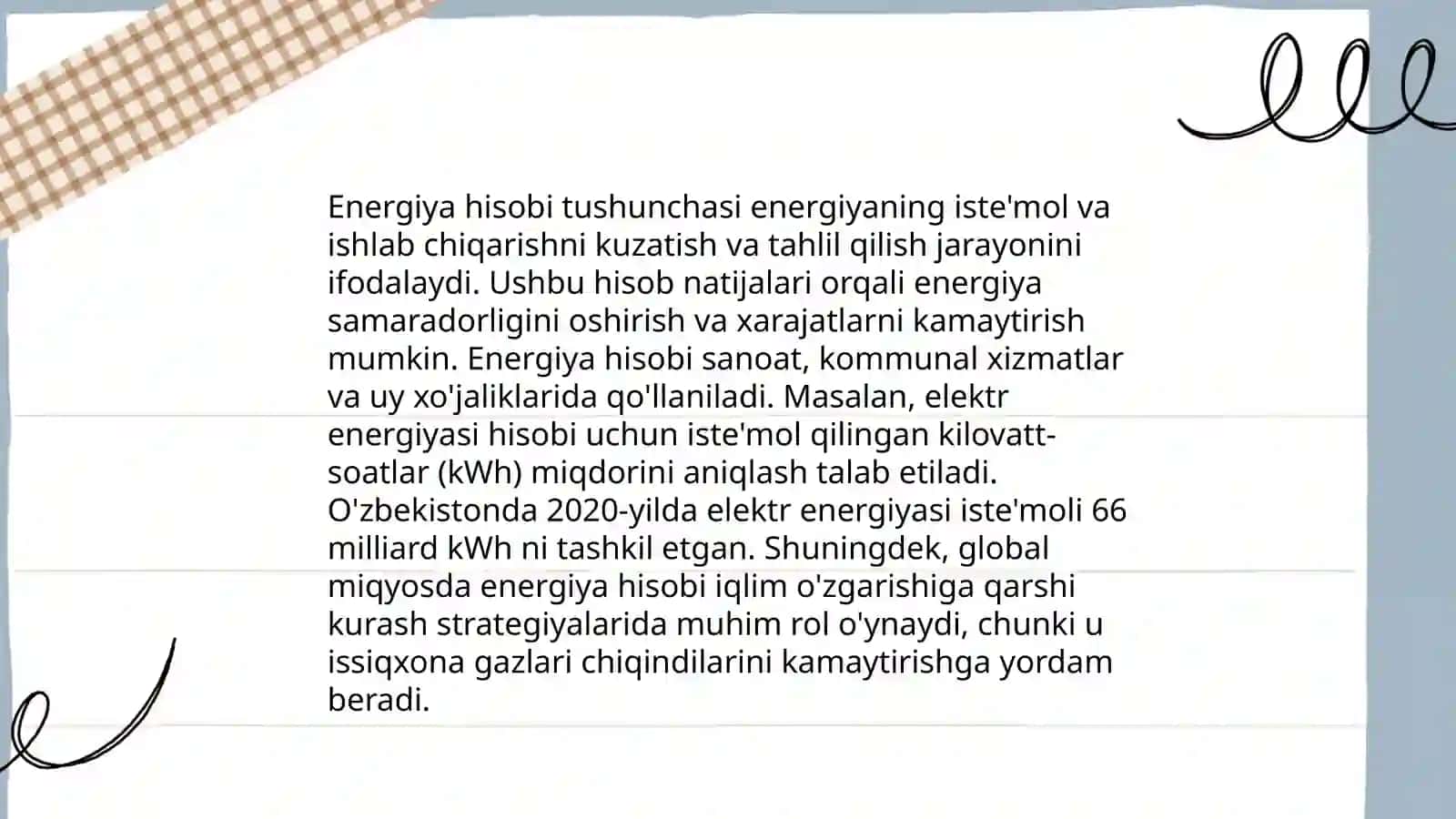 Energiya hisobi tushunchasi energiyaning iste'mol va ishlab chiqarishni kuzatish va tahlil qilish jarayonini ifodalaydi. Ushbu hisob natijalari orqali energiya samaradorligini oshirish va xarajatlarni kamaytirish mumkin. Energiya hisobi sanoat, kommunal xizmatlar va uy xo'jaliklarida qo'llaniladi. Masalan, elektr energiyasi hisobi uchun iste'mol qilingan kilovatt-soatlar (kWh) miqdorini aniqlash talab etiladi. O'zbekistonda 2020-yilda elektr energiyasi iste'moli 66 milliard kWh ni tashkil etgan. Shuningdek, global miqyosda energiya hisobi iqlim o'zgarishiga qarshi kurash strategiyalarida muhim rol o'ynaydi, chunki u issiqxona gazlari chiqindilarini kamaytirishga yordam beradi.